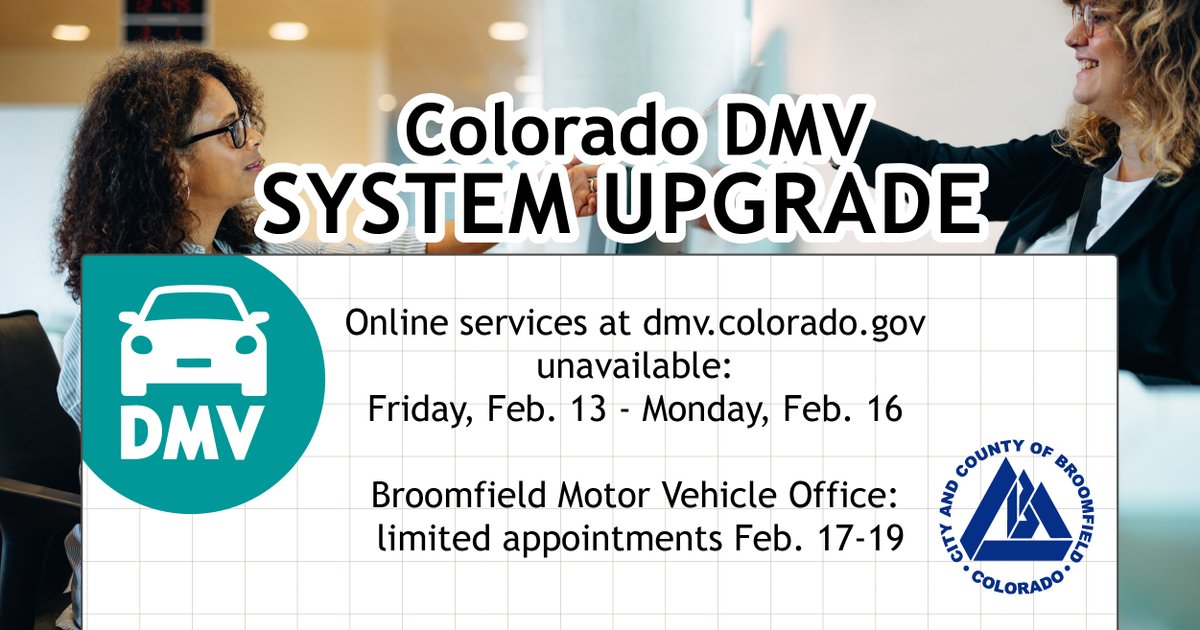 Colorado DMV
SYSTEM UPGRADE

DMV

Online services at dmv.colorado.gov unavailable:
Friday, Feb. 13 - Monday, Feb. 16

Broomfield Motor Vehicle Office:
limited appointments Feb. 17-19

CITY AND COUNTY OF BROOMFIELD
COLORADO